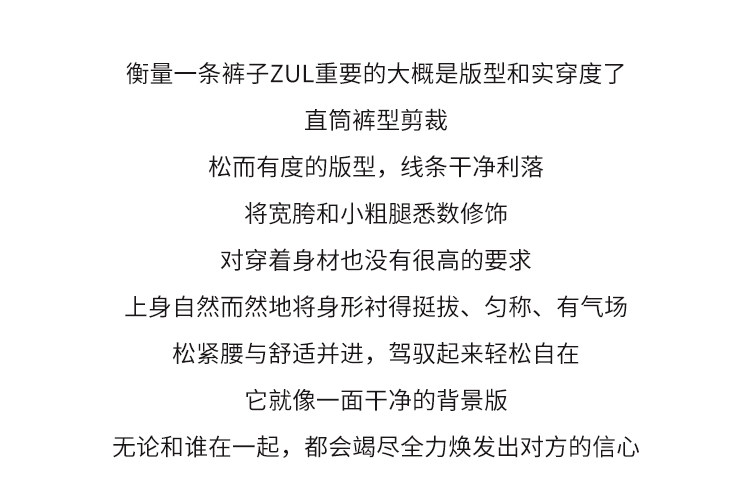 衡量一条裤子ZUL重要的大概是版型和实穿度了
直筒裤型剪裁
松而有度的版型，线条干净利落
将宽胯和小粗腿悉数修饰
对穿着身材也没有很高的要求
上身自然而然地将身形衬得挺拔、匀称、有气场
松紧腰与舒适并进，驾驭起来轻松自在
它就像一面干净的背景版
无论和谁在一起，都会竭尽全力焕发出对方的信心